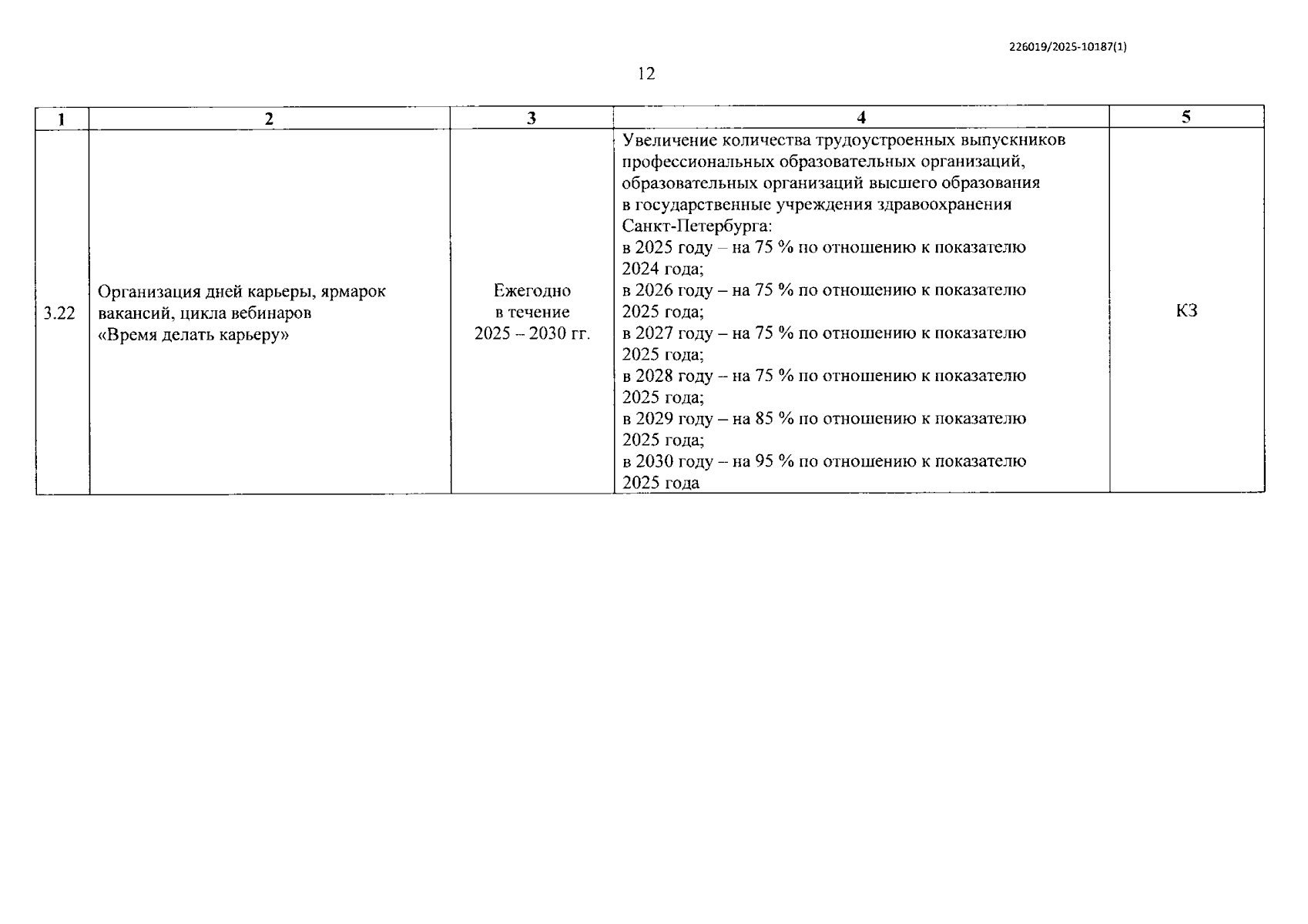 226019/2025-10187(1)

12

| 1 | 2 | 3 | 4 | 5 |
|---|---|---|---|---|
| 3.22 | Организация дней карьеры, ярмарок вакансий, цикла вебинаров «Время делать карьеру» | Ежегодно в течение 2025 – 2030 гг. | Увеличение количества трудоустроенных выпускников профессиональных образовательных организаций, образовательных организаций высшего образования в государственные учреждения здравоохранения Санкт-Петербурга: в 2025 году – на 75 % по отношению к показателю 2024 года; в 2026 году – на 75 % по отношению к показателю 2025 года; в 2027 году – на 75 % по отношению к показателю 2025 года; в 2028 году – на 75 % по отношению к показателю 2025 года; в 2029 году – на 85 % по отношению к показателю 2025 года; в 2030 году – на 95 % по отношению к показателю 2025 года | КЗ |